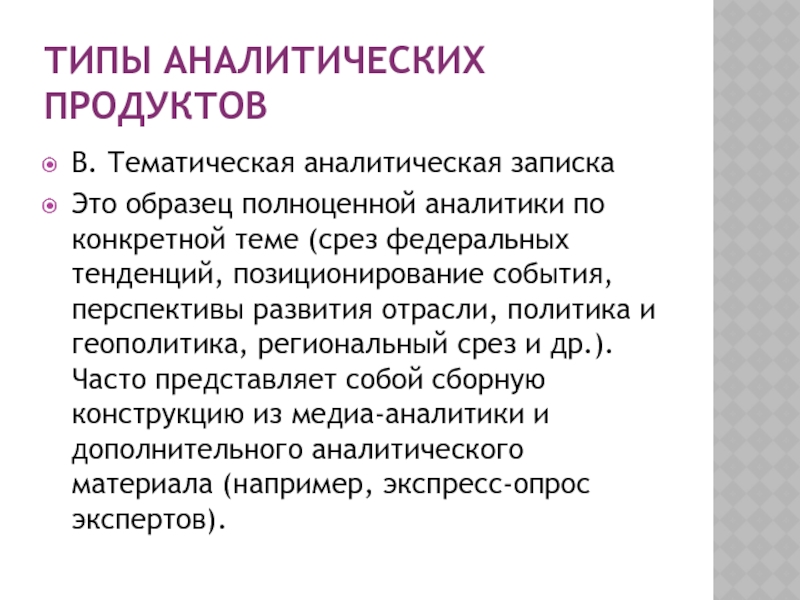 ТИПЫ АНАЛИТИЧЕСКИХ ПРОДУКТОВ

В. Тематическая аналитическая записка

Это образец полноценной аналитики по конкретной теме (срез федеральных тенденций, позиционирование события, перспективы развития отрасли, политика и геополитика, региональный срез и др.). Часто представляет собой сборную конструкцию из медиа-аналитики и дополнительного аналитического материала (например, экспресс-опрос экспертов).